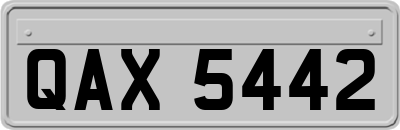 QAX 5442